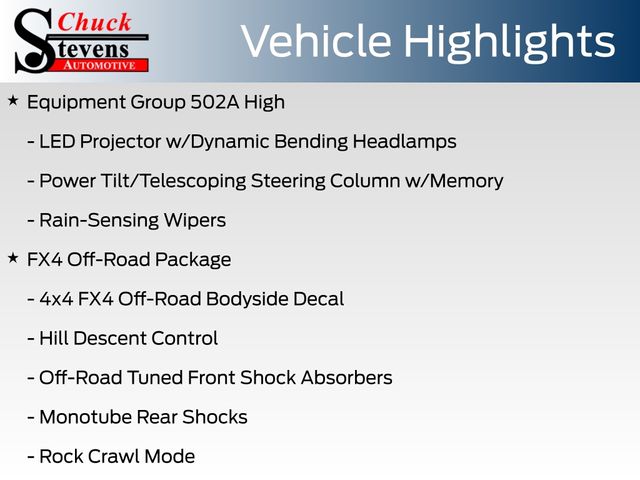 Chuck
Stevens
AUTOMOTIVE

Vehicle Highlights

★ Equipment Group 502A High

- LED Projector w/Dynamic Bending Headlamps

- Power Tilt/Telescoping Steering Column w/Memory

- Rain-Sensing Wipers

★ FX4 Off-Road Package

- 4x4 FX4 Off-Road Bodyside Decal

- Hill Descent Control

- Off-Road Tuned Front Shock Absorbers

- Monotube Rear Shocks

- Rock Crawl Mode